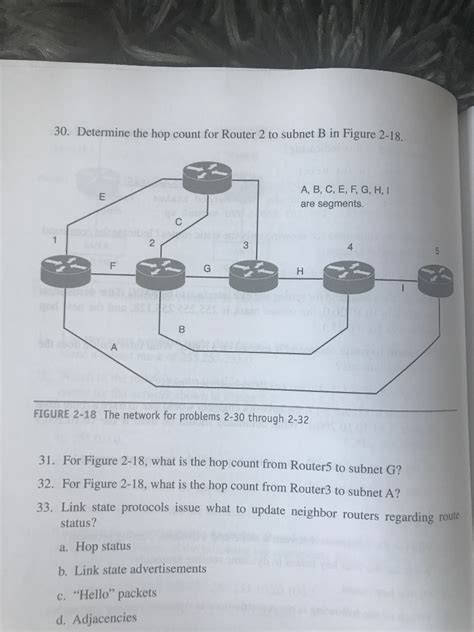 30. Determine the hop count for Router 2 to subnet B in Figure 2-18.

A, B, C, E, F, G, H, I are segments.

E

C

1

2

3

4

5

F

G

H

I

B

A

FIGURE 2-18 The network for problems 2-30 through 2-32

31. For Figure 2-18, what is the hop count from Router5 to subnet G?

32. For Figure 2-18, what is the hop count from Router3 to subnet A?

33. Link state protocols issue what to update neighbor routers regarding route status?

a. Hop status

b. Link state advertisements

c. "Hello" packets

d. Adjacencies